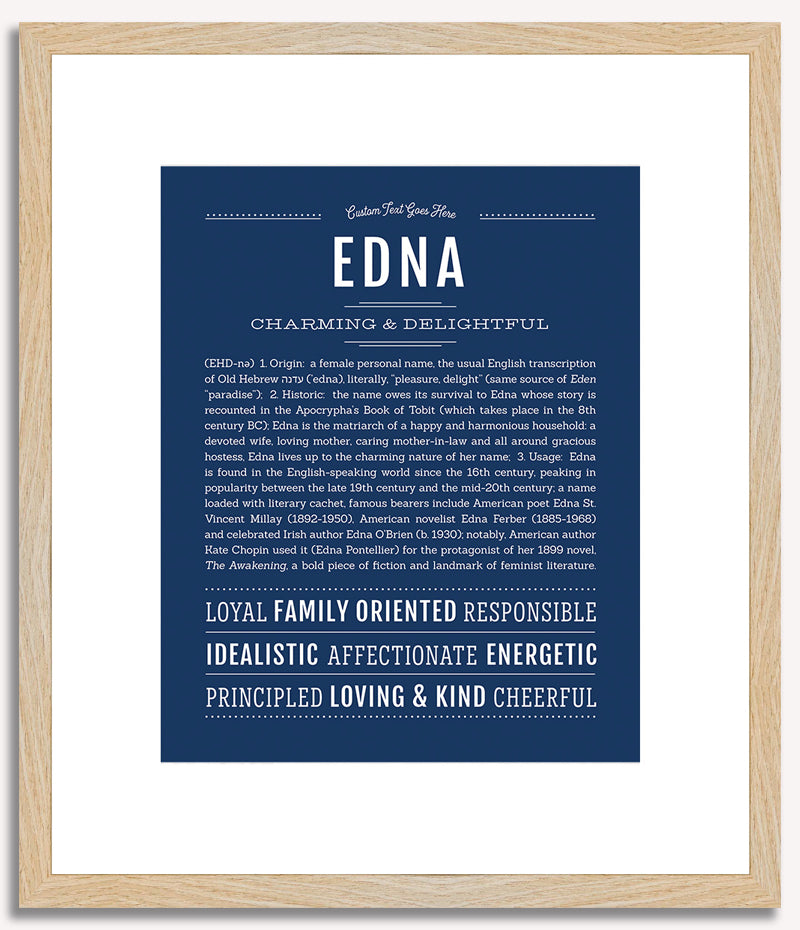 Custom Text Goes Here

EDNA

CHARMING & DELIGHTFUL

(EHD-nə) 1. Origin: a female personal name, the usual English transcription of Old Hebrew עדנה ('edna), literally, "pleasure, delight" (same source of Eden "paradise"); 2. Historic: the name owes its survival to Edna whose story is recounted in the Apocrypha's Book of Tobit (which takes place in the 8th century BC); Edna is the matriarch of a happy and harmonious household: a devoted wife, loving mother, caring mother-in-law and all around gracious hostess, Edna lives up to the charming nature of her name; 3. Usage: Edna is found in the English-speaking world since the 16th century, peaking in popularity between the late 19th century and the mid-20th century; a name loaded with literary cachet, famous bearers include American poet Edna St. Vincent Millay (1892-1950), American novelist Edna Ferber (1885-1968) and celebrated Irish author Edna O'Brien (b. 1930); notably, American author Kate Chopin used it (Edna Pontellier) for the protagonist of her 1899 novel, The Awakening, a bold piece of fiction and landmark of feminist literature.

LOYAL FAMILY ORIENTED RESPONSIBLE

IDEALISTIC AFFECTIONATE ENERGETIC

PRINCIPLED LOVING & KIND CHEERFUL